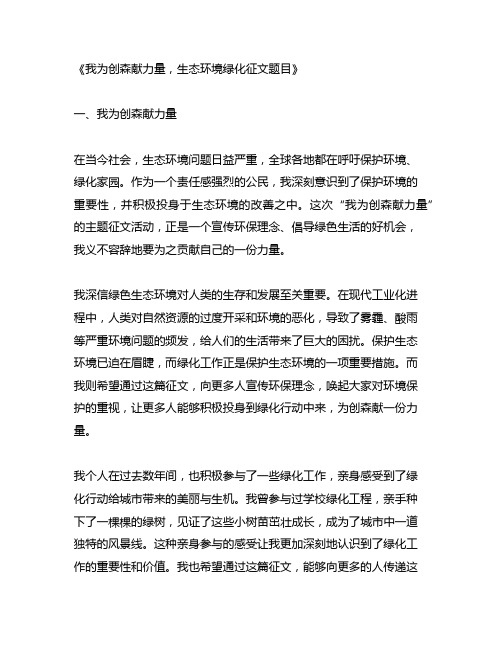 《我为创森献力量，生态环境绿化征文题目》

一、我为创森献力量

在当今社会，生态环境问题日益严重，全球各地都在呼吁保护环境、绿化家园。作为一个责任感强烈的公民，我深刻意识到了保护环境的重要性，并积极投身于生态环境的改善之中。这次“我为创森献力量”的主题征文活动，正是一个宣传环保理念、倡导绿色生活的好机会，我义不容辞地要为之贡献自己的一份力量。

我深信绿色生态环境对人类的生存和发展至关重要。在现代工业化进程中，人类对自然资源的过度开采和环境的恶化，导致了雾霾、酸雨等严重环境问题的频发，给人们的生活带来了巨大的困扰。保护生态环境已迫在眉睫，而绿化工作正是保护生态环境的一项重要措施。而我则希望通过这篇征文，向更多人宣传环保理念，唤起大家对环境保护的重视，让更多人能够积极投身到绿化行动中来，为创森献一份力量。

我个人在过去数年间，也积极参与了一些绿化工作，亲身感受到了绿化行动给城市带来的美丽与生机。我曾参与过学校绿化工程，亲手种下了一棵棵的绿树，见证了这些小树苗茁壮成长，成为了城市中一道独特的风景线。这种亲身参与的感受让我更加深刻地认识到了绿化工作的重要性和价值。我也希望通过这篇征文，能够向更多的人传递这